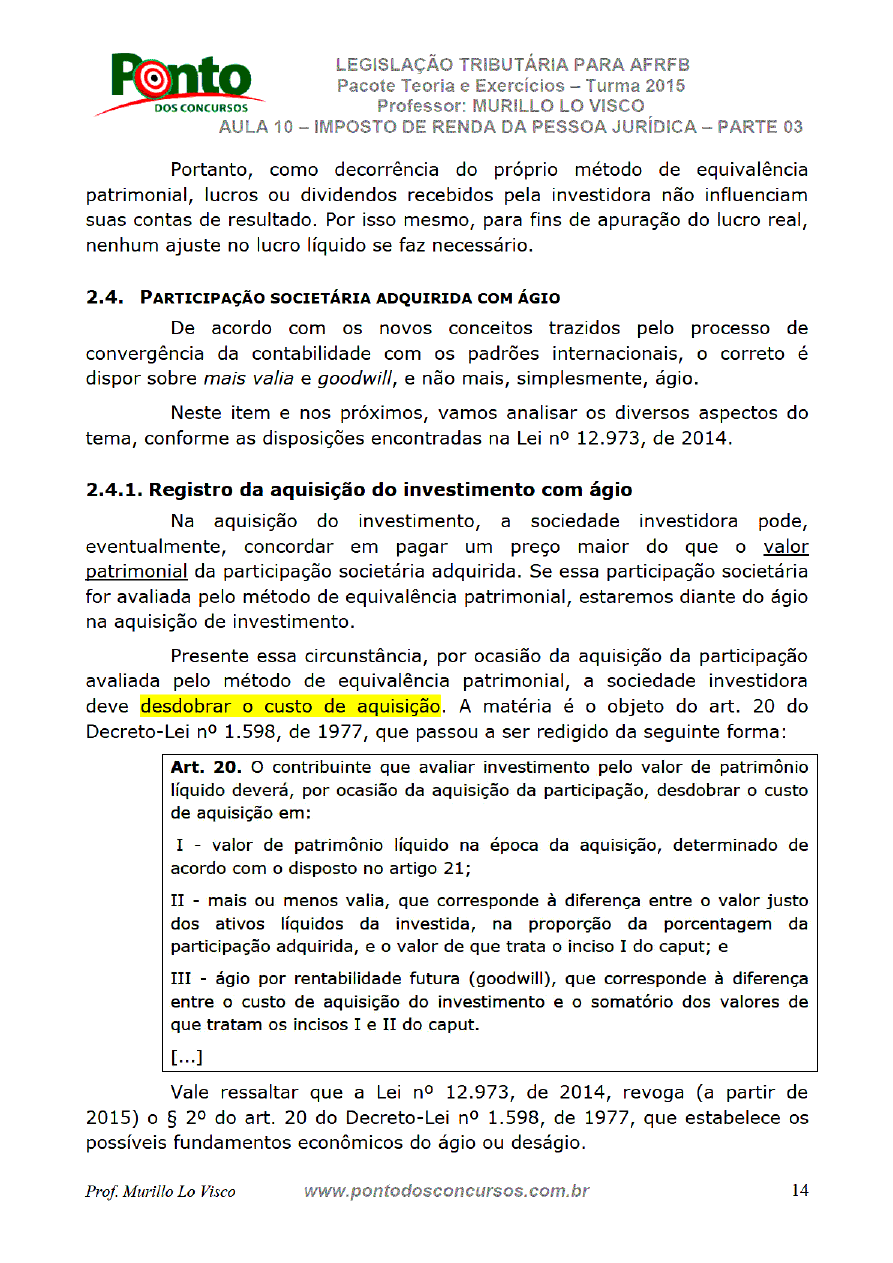 Ponto
DOS CONCURSOS

LEGISLAÇÃO TRIBUTÁRIA PARA AFRFB
Pacote Teoria e Exercícios – Turma 2015
Professor: MURILLO LO VISCO
AULA 10 – IMPOSTO DE RENDA DA PESSOA JURÍDICA – PARTE 03

Portanto, como decorrência do próprio método de equivalência patrimonial, lucros ou dividendos recebidos pela investidora não influenciam suas contas de resultado. Por isso mesmo, para fins de apuração do lucro real, nenhum ajuste no lucro líquido se faz necessário.

2.4. PARTICIPAÇÃO SOCIETÁRIA ADQUIRIDA COM ÁGIO

De acordo com os novos conceitos trazidos pelo processo de convergência da contabilidade com os padrões internacionais, o correto é dispor sobre mais valia e goodwill, e não mais, simplesmente, ágio.

Neste item e nos próximos, vamos analisar os diversos aspectos do tema, conforme as disposições encontradas na Lei nº 12.973, de 2014.

2.4.1. Registro da aquisição do investimento com ágio

Na aquisição do investimento, a sociedade investidora pode, eventualmente, concordar em pagar um preço maior do que o valor patrimonial da participação societária adquirida. Se essa participação societária for avaliada pelo método de equivalência patrimonial, estaremos diante do ágio na aquisição de investimento.

Presente essa circunstância, por ocasião da aquisição da participação avaliada pelo método de equivalência patrimonial, a sociedade investidora deve desdobrar o custo de aquisição. A matéria é o objeto do art. 20 do Decreto-Lei nº 1.598, de 1977, que passou a ser redigido da seguinte forma:

Art. 20. O contribuinte que avaliar investimento pelo valor de patrimônio líquido deverá, por ocasião da aquisição da participação, desdobrar o custo de aquisição em:

I - valor de patrimônio líquido na época da aquisição, determinado de acordo com o disposto no artigo 21;

II - mais ou menos valia, que corresponde à diferença entre o valor justo dos ativos líquidos da investida, na proporção da porcentagem da participação adquirida, e o valor de que trata o inciso I do caput; e

III - ágio por rentabilidade futura (goodwill), que corresponde à diferença entre o custo de aquisição do investimento e o somatório dos valores de que tratam os incisos I e II do caput.

[...]

Vale ressaltar que a Lei nº 12.973, de 2014, revoga (a partir de 2015) o § 2º do art. 20 do Decreto-Lei nº 1.598, de 1977, que estabelece os possíveis fundamentos econômicos do ágio ou deságio.

Prof. Murillo Lo Visco www.pontodosconcursos.com.br 14